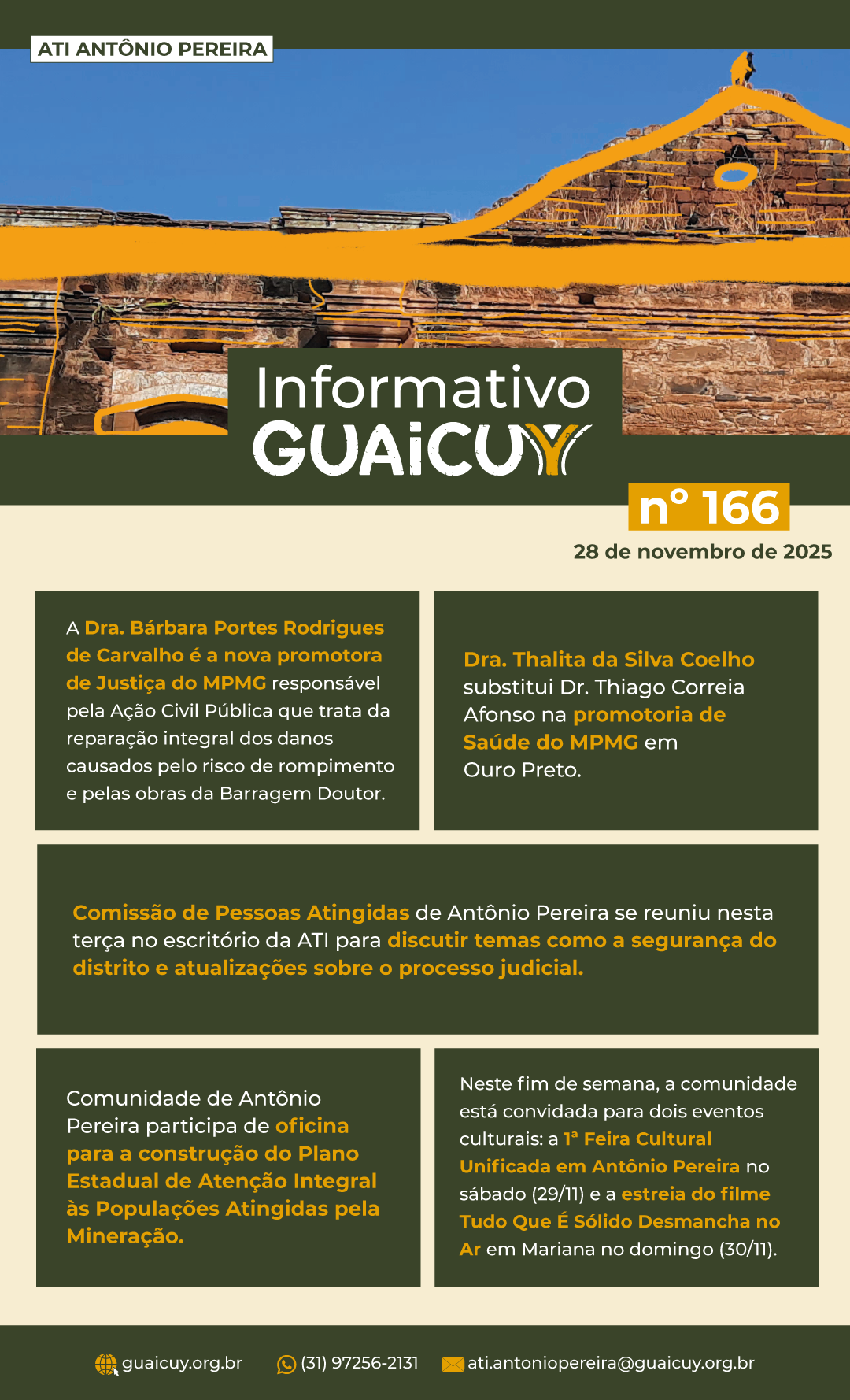 ATI ANTÔNIO PEREIRA

Informativo
GUAiCUY

nº 166

28 de novembro de 2025

A Dra. Bárbara Portes Rodrigues de Carvalho é a nova promotora de Justiça do MPMG responsável pela Ação Civil Pública que trata da reparação integral dos danos causados pelo risco de rompimento e pelas obras da Barragem Doutor.

Dra. Thalita da Silva Coelho substitui Dr. Thiago Correia Afonso na promotoria de Saúde do MPMG em Ouro Preto.

Comissão de Pessoas Atingidas de Antônio Pereira se reuniu nesta terça no escritório da ATI para discutir temas como a segurança do distrito e atualizações sobre o processo judicial.

Comunidade de Antônio Pereira participa de oficina para a construção do Plano Estadual de Atenção Integral às Populações Atingidas pela Mineração.

Neste fim de semana, a comunidade está convidada para dois eventos culturais: a 1ª Feira Cultural Unificada em Antônio Pereira no sábado (29/11) e a estreia do filme Tudo Que É Sólido Desmancha no Ar em Mariana no domingo (30/11).

guaicuy.org.br (31) 97256-2131 ati.antoniopereira@guaicuy.org.br